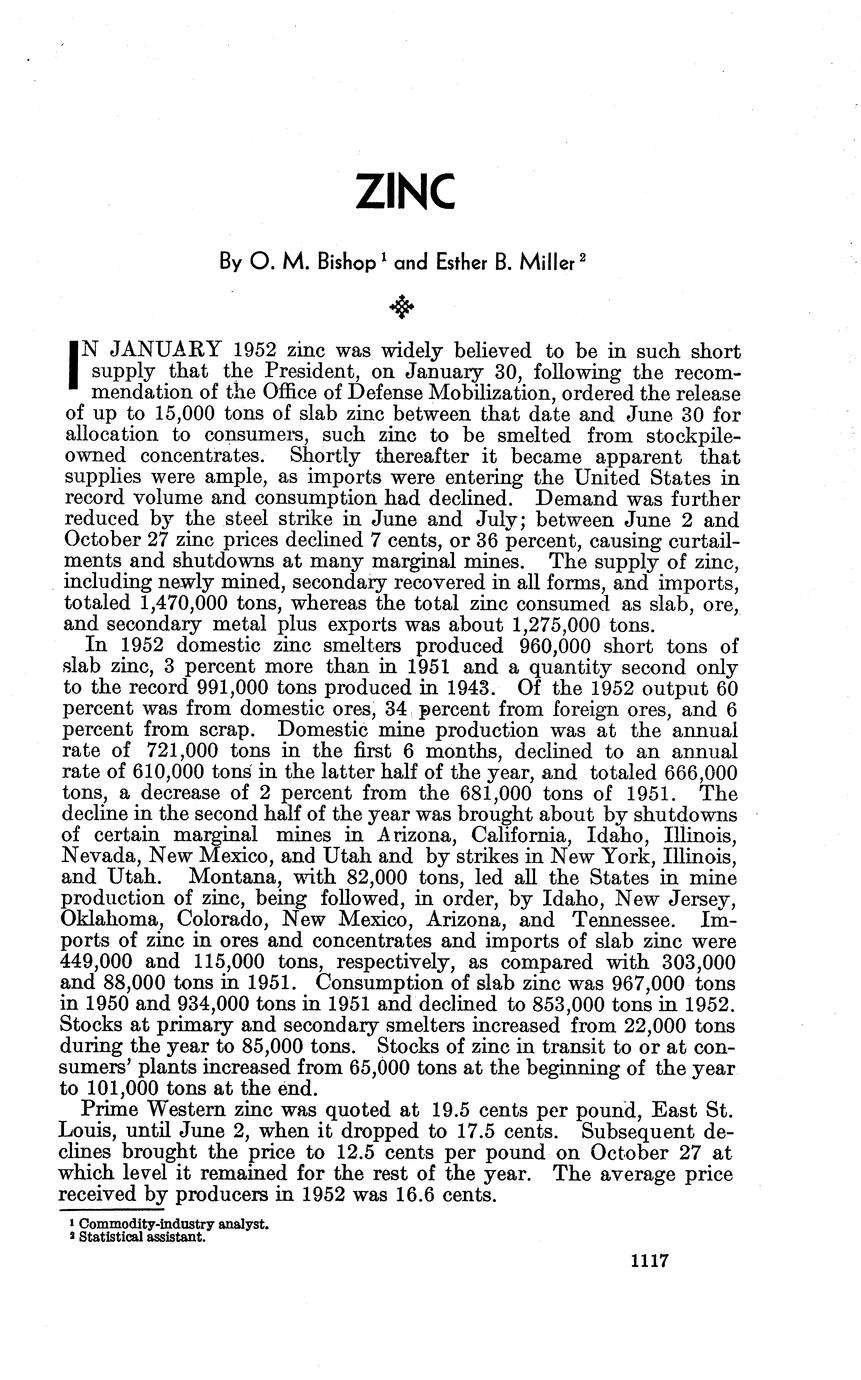 ZINC

By O. M. Bishop $^1$ and Esther B. Miller $^2$

IN JANUARY 1952 zinc was widely believed to be in such short supply that the President, on January 30, following the recommendation of the Office of Defense Mobilization, ordered the release of up to 15,000 tons of slab zinc between that date and June 30 for allocation to consumers, such zinc to be smelted from stockpile-owned concentrates. Shortly thereafter it became apparent that supplies were ample, as imports were entering the United States in record volume and consumption had declined. Demand was further reduced by the steel strike in June and July; between June 2 and October 27 zinc prices declined 7 cents, or 36 percent, causing curtailments and shutdowns at many marginal mines. The supply of zinc, including newly mined, secondary recovered in all forms, and imports, totaled 1,470,000 tons, whereas the total zinc consumed as slab, ore, and secondary metal plus exports was about 1,275,000 tons.

In 1952 domestic zinc smelters produced 960,000 short tons of slab zinc, 3 percent more than in 1951 and a quantity second only to the record 991,000 tons produced in 1943. Of the 1952 output 60 percent was from domestic ores, 34 percent from foreign ores, and 6 percent from scrap. Domestic mine production was at the annual rate of 721,000 tons in the first 6 months, declined to an annual rate of 610,000 tons in the latter half of the year, and totaled 666,000 tons, a decrease of 2 percent from the 681,000 tons of 1951. The decline in the second half of the year was brought about by shutdowns of certain marginal mines in Arizona, California, Idaho, Illinois, Nevada, New Mexico, and Utah and by strikes in New York, Illinois, and Utah. Montana, with 82,000 tons, led all the States in mine production of zinc, being followed, in order, by Idaho, New Jersey, Oklahoma, Colorado, New Mexico, Arizona, and Tennessee. Imports of zinc in ores and concentrates and imports of slab zinc were 449,000 and 115,000 tons, respectively, as compared with 303,000 and 88,000 tons in 1951. Consumption of slab zinc was 967,000 tons in 1950 and 934,000 tons in 1951 and declined to 853,000 tons in 1952. Stocks at primary and secondary smelters increased from 22,000 tons during the year to 85,000 tons. Stocks of zinc in transit to or at consumers' plants increased from 65,000 tons at the beginning of the year to 101,000 tons at the end.

Prime Western zinc was quoted at 19.5 cents per pound, East St. Louis, until June 2, when it dropped to 17.5 cents. Subsequent declines brought the price to 12.5 cents per pound on October 27 at which level it remained for the rest of the year. The average price received by producers in 1952 was 16.6 cents.

$^1$ Commodity-industry analyst.
$^2$ Statistical assistant.

1117